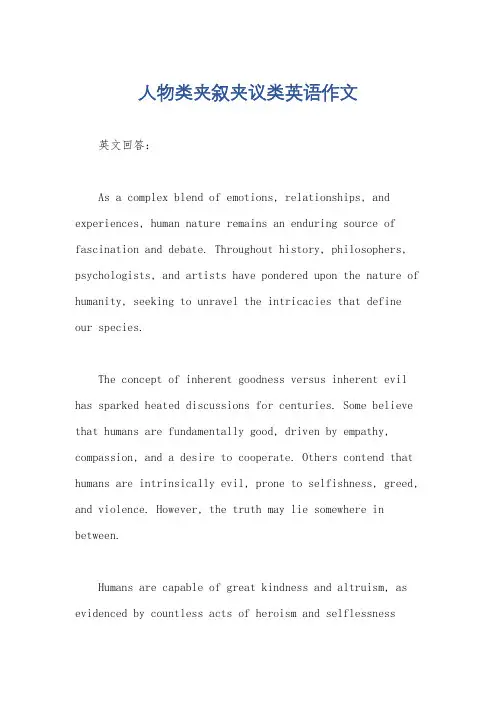 人物类夹叙夹议类英语作文

英文回答：

As a complex blend of emotions, relationships, and experiences, human nature remains an enduring source of fascination and debate. Throughout history, philosophers, psychologists, and artists have pondered upon the nature of humanity, seeking to unravel the intricacies that define our species.

The concept of inherent goodness versus inherent evil has sparked heated discussions for centuries. Some believe that humans are fundamentally good, driven by empathy, compassion, and a desire to cooperate. Others contend that humans are intrinsically evil, prone to selfishness, greed, and violence. However, the truth may lie somewhere in between.

Humans are capable of great kindness and altruism, as evidenced by countless acts of heroism and selflessness